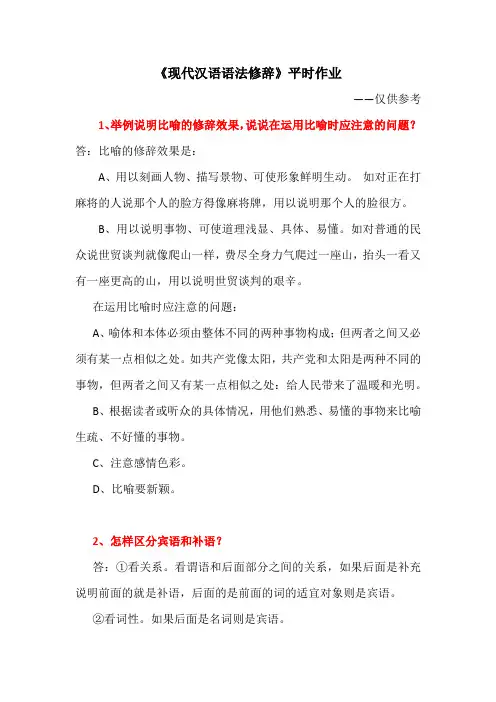 《现代汉语语法修辞》平时作业

——仅供参考

1、举例说明比喻的修辞效果,说说在运用比喻时应注意的问题?

答:比喻的修辞效果是:

A、用以刻画人物、描写景物、可使形象鲜明生动。 如对正在打麻将的人说那个人的脸方得像麻将牌,用以说明那个人的脸很方。

B、用以说明事物、可使道理浅显、具体、易懂。如对普通的民众说世贸谈判就像爬山一样,费尽全身力气爬过一座山,抬头一看又有一座更高的山,用以说明世贸谈判的艰辛。

在运用比喻时应注意的问题:

A、喻体和本体必须由整体不同的两种事物构成;但两者之间又必须有某一点相似之处。如共产党像太阳,共产党和太阳是两种不同的事物,但两者之间又有某一点相似之处:给人民带来了温暖和光明。

B、根据读者或听众的具体情况,用他们熟悉、易懂的事物来比喻生疏、不好懂的事物。

C、注意感情色彩。

D、比喻要新颖。

2、怎样区分宾语和补语?

答:①看关系。看谓语和后面部分之间的关系,如果后面是补充说明前面的就是补语,后面的是前面的词的适宜对象则是宾语。

②看词性。如果后面是名词则是宾语。